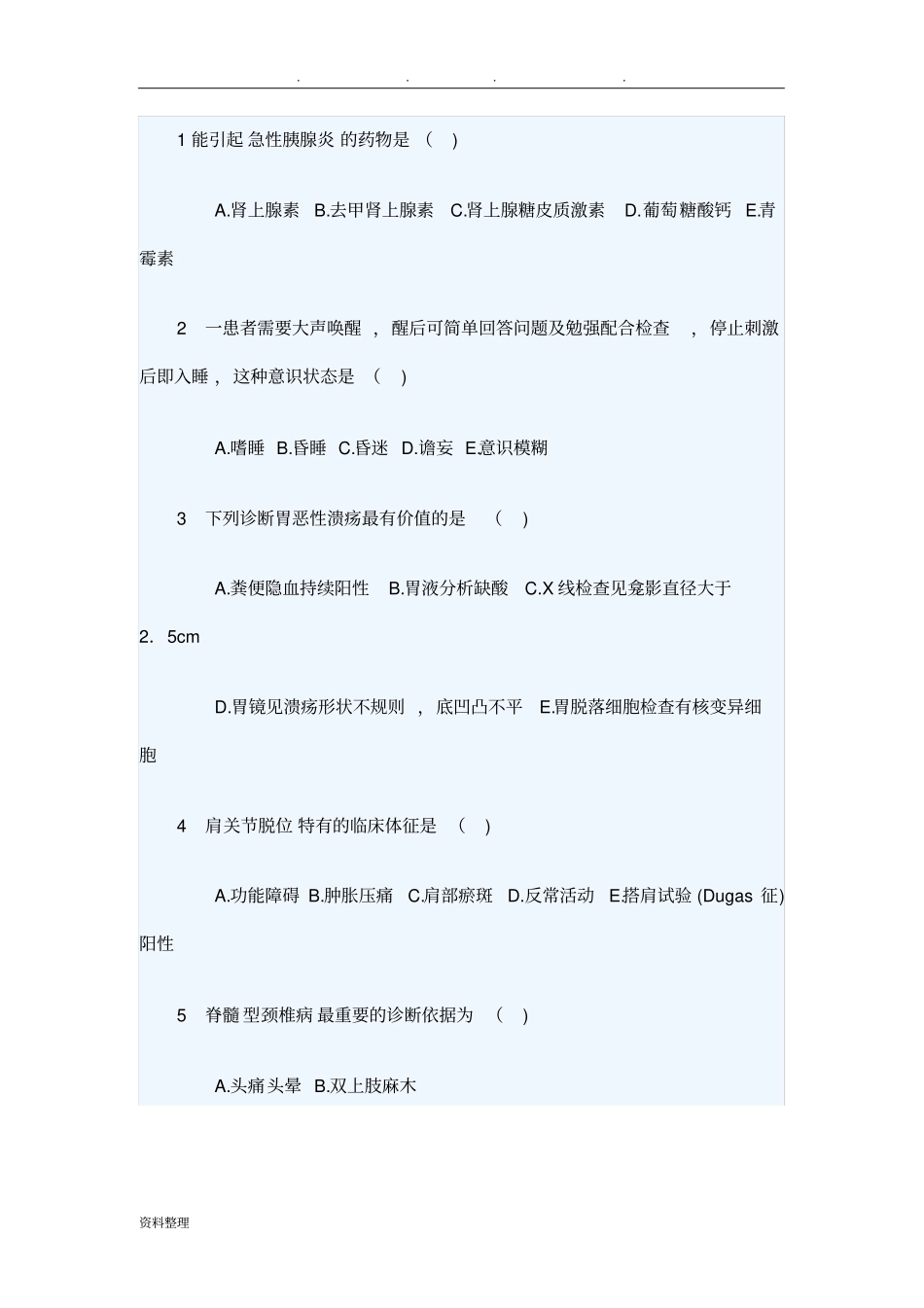 . . . .

1 能引起 急性胰腺炎 的药物是 ( )

A.肾上腺素 B.去甲肾上腺素 C.肾上腺糖皮质激素 D.葡萄糖酸钙 E.青霉素

2 一患者需要大声唤醒 , 醒后可简单回答问题及勉强配合检查 , 停止刺激后即入睡 , 这种意识状态是 ( )

A.嗜睡 B.昏睡 C.昏迷 D.谵妄 E.意识模糊

3 下列诊断胃恶性溃疡最有价值的是 ( )

A.粪便隐血持续阳性 B.胃液分析缺酸 C.X 线检查见龛影直径大于 2. 5cm

D.胃镜见溃疡形状不规则 , 底凹凸不平 E.胃脱落细胞检查有核变异细胞

4 肩关节脱位 特有的临床体征是 ( )

A.功能障碍 B.肿胀压痛 C.肩部瘀斑 D.反常活动 E.搭肩试验 (Dugas 征) 阳性

5 脊髓 型颈椎病 最重要的诊断依据为 ( )

A.头痛头晕 B.双上肢麻木

资料整理